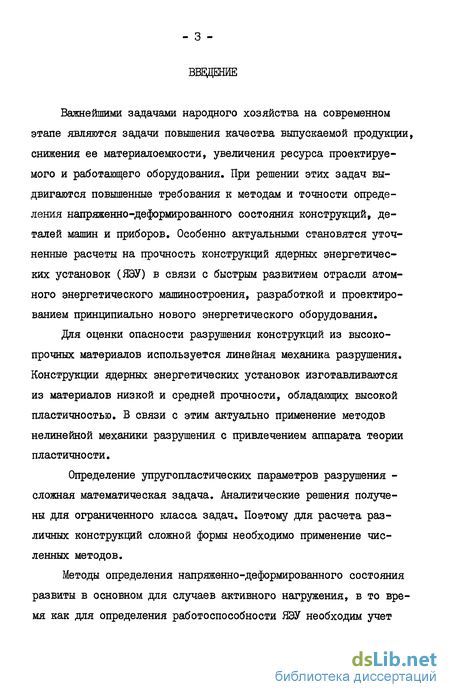 - 3 -

ВВЕДЕНИЕ

Важнейшими задачами народного хозяйства на современном этапе являются задачи повышения качества выпускаемой продукции, снижения ее материалоемкости, увеличения ресурса проектируемого и работающего оборудования. При решении этих задач выдвигаются повышенные требования к методам и точности определения напряженно-деформированного состояния конструкций, деталей машин и приборов. Особенно актуальными становятся уточненные расчеты на прочность конструкций ядерных энергетических установок (ЯЭУ) в связи с быстрым развитием отрасли атомного энергетического машиностроения, разработкой и проектированием принципиально нового энергетического оборудования.

Для оценки опасности разрушения конструкций из высокопрочных материалов используется линейная механика разрушения. Конструкции ядерных энергетических установок изготавливаются из материалов низкой и средней прочности, обладающих высокой пластичностью. В связи с этим актуально применение методов нелинейной механики разрушения с привлечением аппарата теории пластичности.

Определение упругопластических параметров разрушения - сложная математическая задача. Аналитические решения получены для ограниченного класса задач. Поэтому для расчета различных конструкций сложной формы необходимо применение численных методов.

Методы определения напряженно-деформированного состояния развиты в основном для случаев активного нагружения, в то время как для определения работоспособности ЯЭУ необходим учет

dsLib.net
библиотека диссертаций